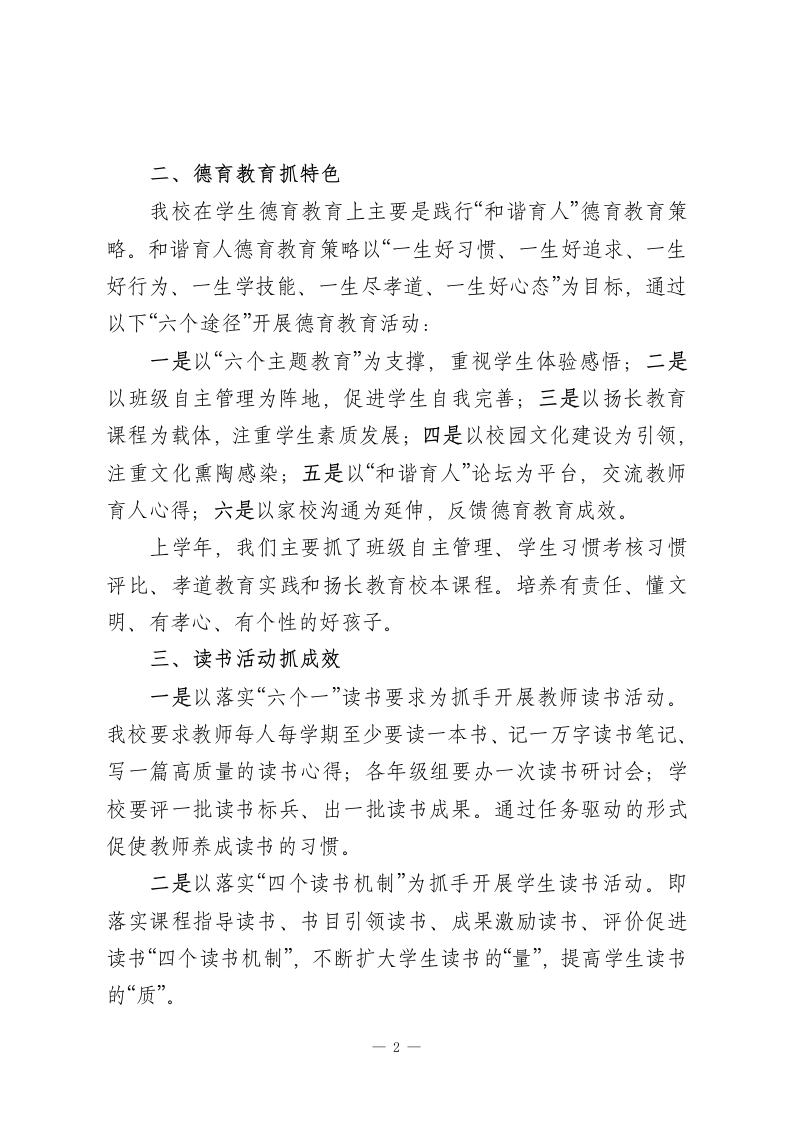 二、德育教育抓特色

我校在学生德育教育上主要是践行“和谐育人”德育教育策略。和谐育人德育教育策略以“一生好习惯、一生好追求、一生好行为、一生学技能、一生尽孝道、一生好心态”为目标，通过以下“六个途径”开展德育教育活动：

一是以“六个主题教育”为支撑，重视学生体验感悟；二是以班级自主管理为阵地，促进学生自我完善；三是以扬长教育课程为载体，注重学生素质发展；四是以校园文化建设为引领，注重文化熏陶感染；五是以“和谐育人”论坛为平台，交流教师育人心得；六是以家校沟通为延伸，反馈德育教育成效。

上学年，我们主要抓了班级自主管理、学生习惯考核习惯评比、孝道教育实践和扬长教育校本课程。培养有责任、懂文明、有孝心、有个性的好孩子。

三、读书活动抓成效

一是以落实“六个一”读书要求为抓手开展教师读书活动。我校要求教师每人每学期至少要读一本书、记一万字读书笔记、写一篇高质量的读书心得；各年级组要办一次读书研讨会；学校要评一批读书标兵、出一批读书成果。通过任务驱动的形式促使教师养成读书的习惯。

二是以落实“四个读书机制”为抓手开展学生读书活动。即落实课程指导读书、书目引领读书、成果激励读书、评价促进读书“四个读书机制”，不断扩大学生读书的“量”，提高学生读书的“质”。

— 2 —